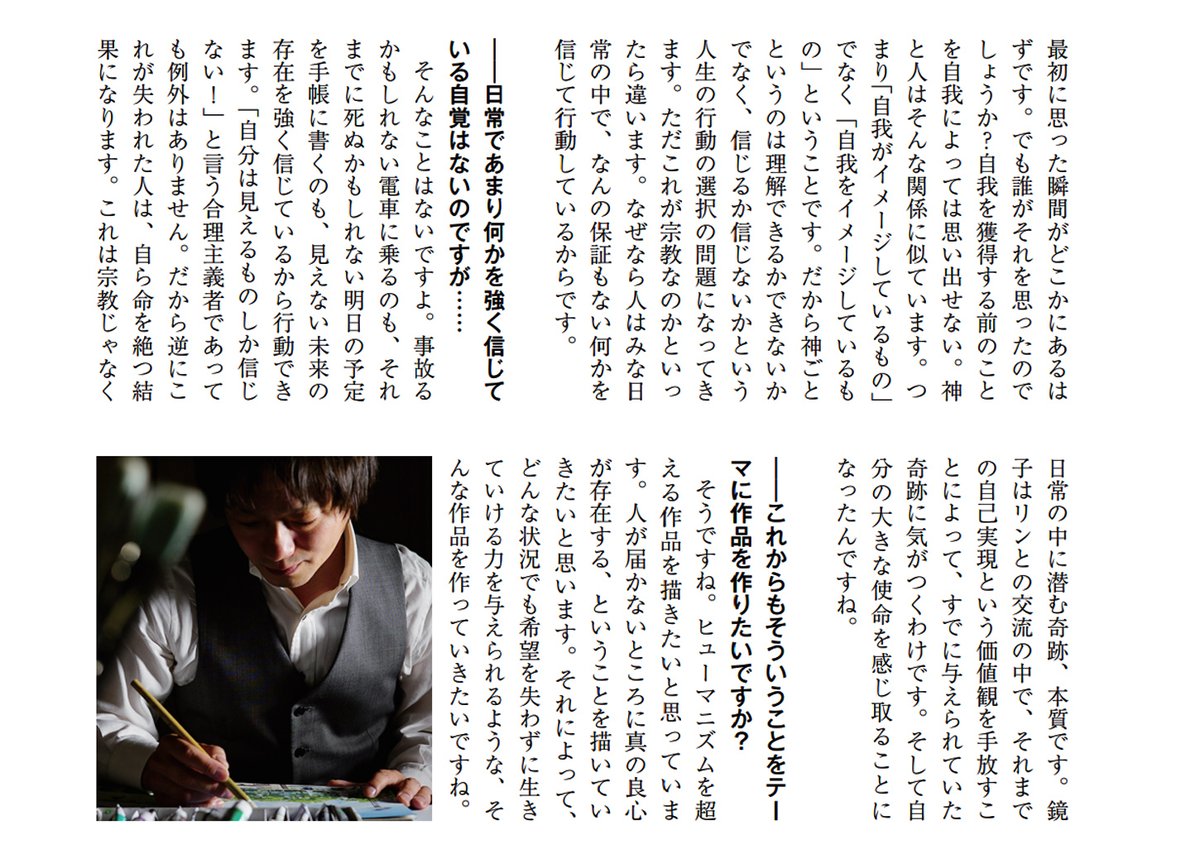 最初に思った瞬間がどこかにあるはずです。でも誰がそれを思ったのでしょうか？自我を獲得する前のことを自我によっては思い出せない。神と人はそんな関係に似ています。つまり「自我がイメージしているもの」でなく「自我をイメージしているもの」ということです。だから神ごとというのは理解できるかできないかでなく、信じるか信じないかという人生の行動の選択の問題になってきます。ただこれが宗教なのかといったら違います。なぜなら人はみな日常の中で、なんの保証もない何かを信じて行動しているからです。

――日常であまり何かを強く信じている自覚はないのですが……

そんなことはないですよ。事故るかもしれない電車に乗るのも、それまでに死ぬかもしれない明日の予定を手帳に書くのも、見えない未来の存在を強く信じているから行動できます。「自分は見えるものしか信じない！」と言う合理主義者であっても例外はありません。だから逆にこれが失われた人は、自ら命を絶つ結果になります。これは宗教じゃなく

日常の中に潜む奇跡、本質です。鏡子はリンとの交流の中で、それまでの自己実現という価値観を手放すことによって、すでに与えられていた奇跡に気がつくわけです。そして自分の大きな使命を感じ取ることになったんですね。

――これからもそういうことをテーマに作品を作りたいですか？

そうですね。ヒューマニズムを超える作品を描きたいと思っています。人が届かないところに真の良心が存在する、ということを描いていきたいと思います。それによって、どんな状況でも希望を失わずに生きていける力を与えられるような、そんな作品を作っていきたいですね。